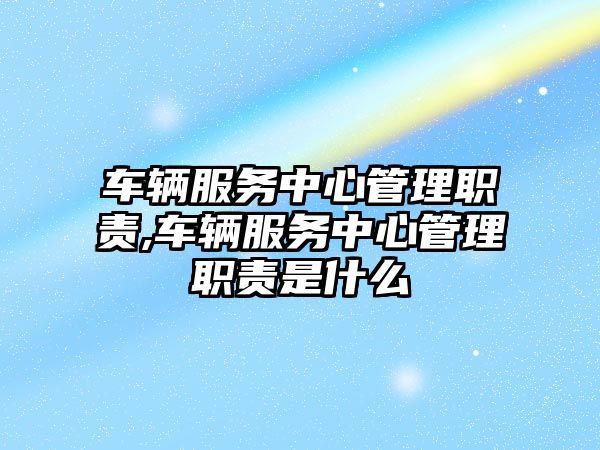 车辆服务中心管理职责,车辆服务中心管理职责是什么